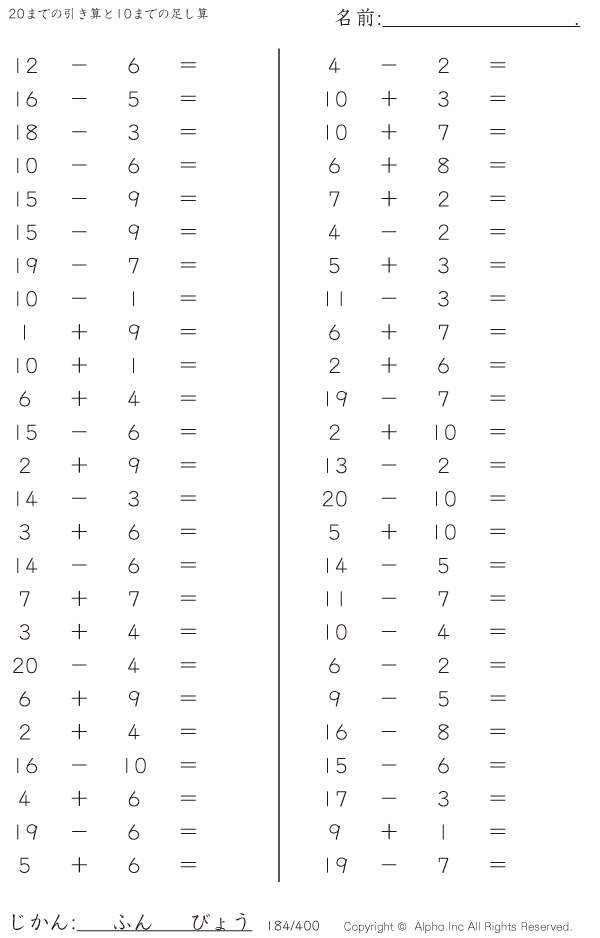 20までの引き算と10までの足し算

名前:____.

$12 - 6 =$
$16 - 5 =$
$18 - 3 =$
$10 - 6 =$
$15 - 9 =$
$15 - 9 =$
$19 - 7 =$
$10 - 1 =$
$1 + 9 =$
$10 + 1 =$
$6 + 4 =$
$15 - 6 =$
$2 + 9 =$
$14 - 3 =$
$3 + 6 =$
$14 - 6 =$
$7 + 7 =$
$3 + 4 =$
$20 - 4 =$
$6 + 9 =$
$2 + 4 =$
$16 - 10 =$
$4 + 6 =$
$19 - 6 =$
$5 + 6 =$

$4 - 2 =$
$10 + 3 =$
$10 + 7 =$
$6 + 8 =$
$7 + 2 =$
$4 - 2 =$
$5 + 3 =$
$11 - 3 =$
$6 + 7 =$
$2 + 6 =$
$19 - 7 =$
$2 + 10 =$
$13 - 2 =$
$20 - 10 =$
$5 + 10 =$
$14 - 5 =$
$11 - 7 =$
$10 - 4 =$
$6 - 2 =$
$9 - 5 =$
$16 - 8 =$
$15 - 6 =$
$17 - 3 =$
$9 + 1 =$
$19 - 7 =$

じかん:____ふん____びょう 184/400 Copyright © Alpha.Inc All Rights Reserved.